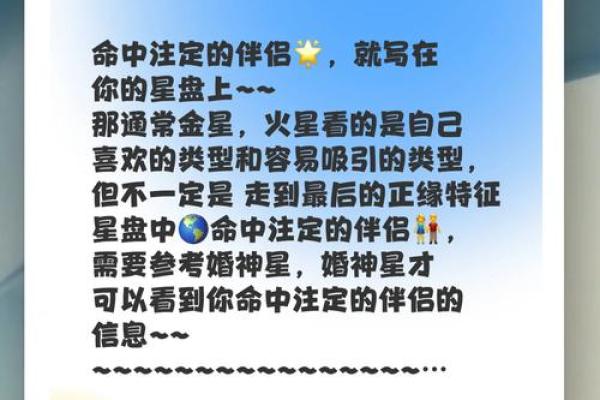 命中注定的伴侣🌟，就写在你的星盘上~~
那通常金星，火星看的是自己喜欢的类型和容易吸引的类型，但不一定是 走到最后的正缘特征
星盘中🌎命中注定的伴侣👫，需要参考婚神星，婚神星才可以看到你命中注定的伴侣的信息~~
~~~~~~~~~~~~~~~~~~~…